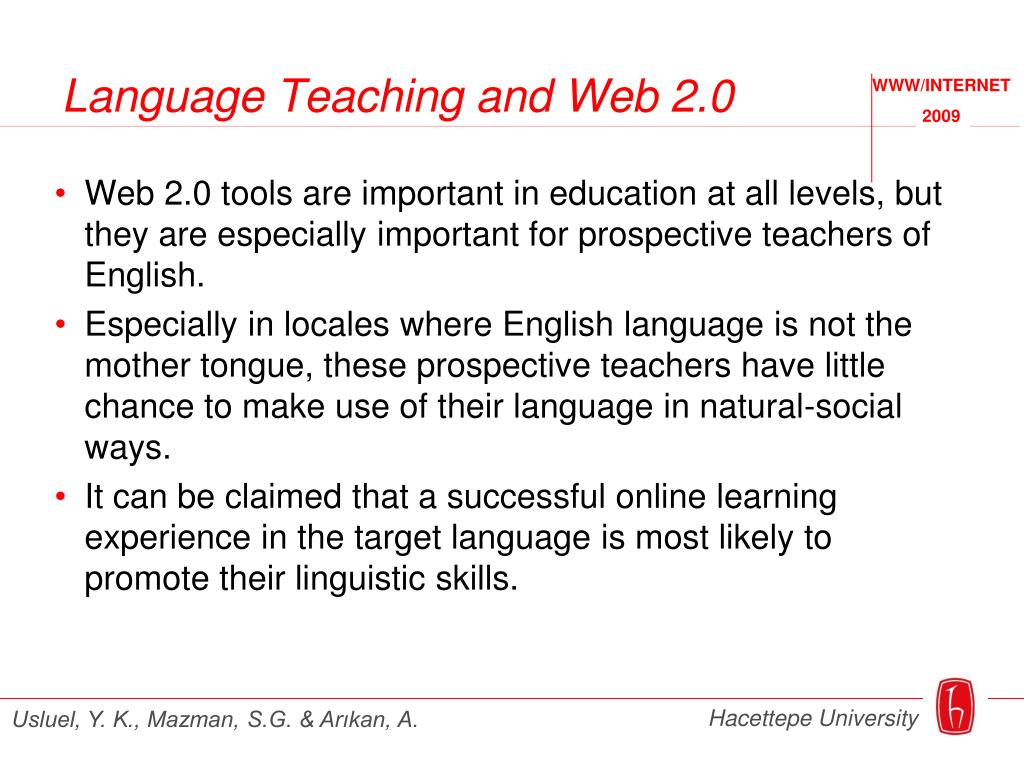 Language Teaching and Web 2.0

WWW/INTERNET
2009

• Web 2.0 tools are important in education at all levels, but they are especially important for prospective teachers of English.
• Especially in locales where English language is not the mother tongue, these prospective teachers have little chance to make use of their language in natural-social ways.
• It can be claimed that a successful online learning experience in the target language is most likely to promote their linguistic skills.

Usluel, Y. K., Mazman, S.G. & Arıkan, A.

Hacettepe University